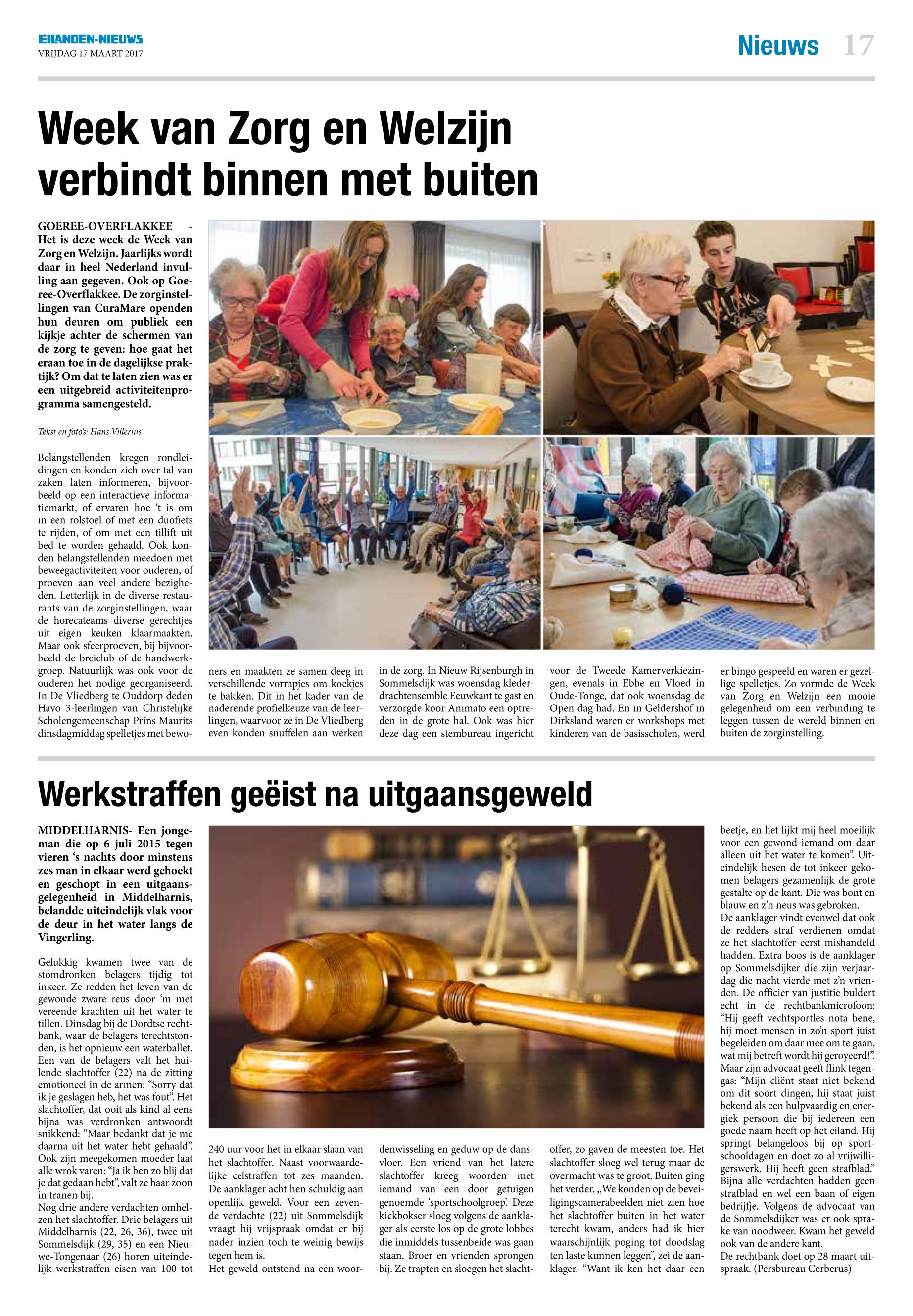 EILANDEN-NIEUWS
VRIJDAG 17 MAART 2017

Nieuws 17

Week van Zorg en Welzijn verbindt binnen met buiten

GOEREE-OVERFLAKKEE - Het is deze week de Week van Zorg en Welzijn. Jaarlijks wordt daar in heel Nederland invulling aan gegeven. Ook op Goeree-Overflakkee. De zorginstellingen van CuraMare openden hun deuren om publiek een kijkje achter de schermen van de zorg te geven: hoe gaat het eraan toe in de dagelijkse praktijk? Om dat te laten zien was er een uitgebreid activiteitenprogramma samengesteld.

Tekst en foto's: Hans Villerius

Belangstellenden kregen rondleidingen en konden zich over tal van zaken laten informeren, bijvoorbeeld op een interactieve informatiemarkt, of ervaren hoe 't is om in een rolstoel of met een duofiets te rijden, of om met een tillift uit bed te worden gehaald. Ook konden belangstellenden meedoen met beweegactiviteiten voor ouderen, of proeven aan veel andere bezigheden. Letterlijk in de diverse restaurants van de zorginstellingen, waar de horecateams diverse gerechtjes uit eigen keuken klaarmaakten. Maar ook sfeerproeven, bij bijvoorbeeld de breiclub of de handwerkgroep. Natuurlijk was ook voor de ouderen het nodige georganiseerd. In De Vliedberg te Ouddorp deden Havo 3-leerlingen van Christelijke Scholengemeenschap Prins Maurits dinsdagmiddag spelletjes met bewoners en maakten ze samen deeg in verschillende vormpjes om koekjes te bakken. Dit in het kader van de naderende profielkeuze van de leerlingen, waarvoor ze in De Vliedberg even konden snuffelen aan werken in de zorg. In Nieuw Rijsenburgh in Sommelsdijk was woensdag klederdrachtensemble Eeuwkant te gast en verzorgde koor Animato een optreden in de grote hal. Ook was hier deze dag een stembureau ingericht voor de Tweede Kamerverkiezingen, evenals in Ebbe en Vloed in Oude-Tonge, dat ook woensdag de Open dag had. En in Geldershof in Dirksland waren er workshops met kinderen van de basisscholen, werd er bingo gespeeld en waren er gezellige spelletjes. Zo vormde de Week van Zorg en Welzijn een mooie gelegenheid om een verbinding te leggen tussen de wereld binnen en buiten de zorginstelling.

Werkstraffen geëist na uitgaansgeweld

MIDDELHARNIS- Een jongeman die op 6 juli 2015 tegen vieren 's nachts door minstens zes man in elkaar werd gehoekt en geschopt in een uitgaansgelegenheid in Middelharnis, belandde uiteindelijk vlak voor de deur in het water langs de Vingerling.

Gelukkig kwamen twee van de stomdronken belagers tijdig tot inkeer. Ze redden het leven van de gewonde zware reus door 'm met vereende krachten uit het water te tillen. Dinsdag bij de Dordtse rechtbank, waar de belagers terechtstonden, is het opnieuw een waterballet. Een van de belagers valt het huilende slachtoffer (22) na de zitting emotioneel in de armen: "Sorry dat ik je geslagen heb, het was fout". Het slachtoffer, dat ooit als kind al eens bijna was verdronken antwoordt snikkend: "Maar bedankt dat je me daarna uit het water hebt gehaald". Ook zijn meegekomen moeder laat alle wrok varen: "Ja ik ben zo blij dat je dat gedaan hebt", valt ze haar zoon in tranen bij.
Nog drie andere verdachten omhelzen het slachtoffer. Drie belagers uit Middelharnis (22, 26, 36), twee uit Sommelsdijk (29, 35) en een Nieuwe-Tongenaar (26) horen uiteindelijk werkstraffen eisen van 100 tot 240 uur voor het in elkaar slaan van het slachtoffer. Naast voorwaardelijke celstraffen tot zes maanden. De aanklager acht hen schuldig aan openlijk geweld. Voor een zevende verdachte (22) uit Sommelsdijk vraagt hij vrijspraak omdat er bij nader inzien toch te weinig bewijs tegen hem is.
Het geweld ontstond na een woordenwisseling en geduw op de dansvloer. Een vriend van het latere slachtoffer kreeg woorden met iemand van een door getuigen genoemde 'sportschoolgroep'. Deze kickbokser sloeg volgens de aanklager als eerste los op de grote lobbes die inmiddels tussenbeide was gaan staan. Broer en vrienden sprongen bij. Ze trapten en sloegen het slachtoffer, zo gaven de meesten toe. Het slachtoffer sloeg wel terug maar de overmacht was te groot. Buiten ging het verder. „We konden op de beveiligingscamerabeelden niet zien hoe het slachtoffer buiten in het water terecht kwam, anders had ik hier waarschijnlijk poging tot doodslag ten laste kunnen leggen", zei de aanklager. "Want ik ken het daar een beetje, en het lijkt mij heel moeilijk voor een gewond iemand om daar alleen uit het water te komen". Uiteindelijk hesen de tot inkeer gekomen belagers gezamenlijk de grote gestalte op de kant. Die was bont en blauw en z'n neus was gebroken.
De aanklager vindt evenwel dat ook de redders straf verdienen omdat ze het slachtoffer eerst mishandeld hadden. Extra boos is de aanklager op Sommelsdijker die zijn verjaardag die nacht vierde met z'n vrienden. De officier van justitie buldert echt in de rechtbankmicrofoon: "Hij geeft vechtsportles nota bene, hij moet mensen in zo'n sport juist begeleiden om daar mee om te gaan, wat mij betreft wordt hij geroyeerd!".
Maar zijn advocaat geeft flink tegengas: "Mijn cliënt staat niet bekend om dit soort dingen, hij staat juist bekend als een hulpvaardig en energiek persoon die bij iedereen een goede naam heeft op het eiland. Hij springt belangeloos bij op sportschooldagen en doet zo al vrijwilligerswerk. Hij heeft geen strafblad." Bijna alle verdachten hadden geen strafblad en wel een baan of eigen bedrijfje. Volgens de advocaat van de Sommelsdijker was er ook sprake van noodweer. Kwam het geweld ook van de andere kant.
De rechtbank doet op 28 maart uitspraak. (Persbureau Cerberus)